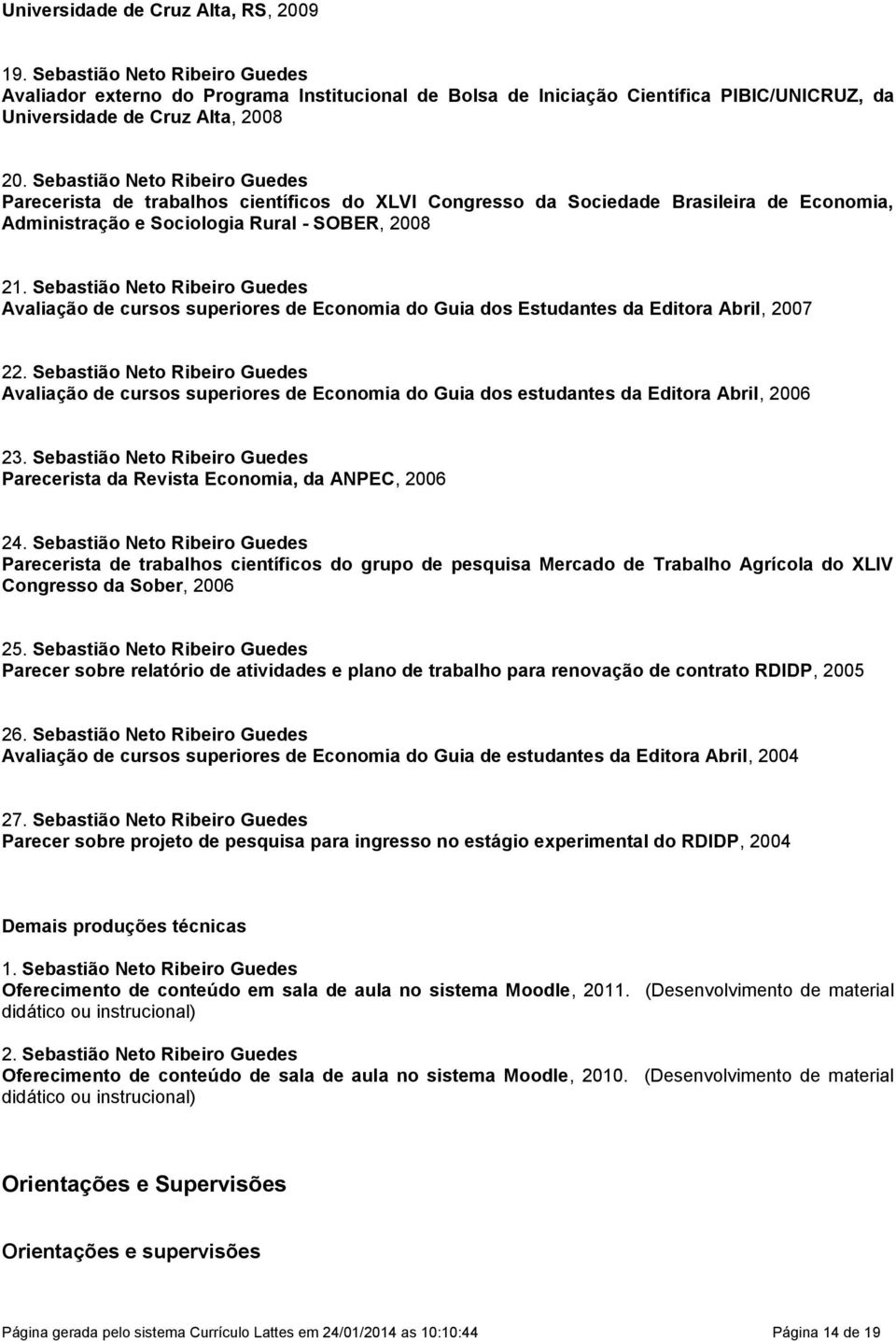 Universidade de Cruz Alta, RS, 2009

19. Sebastião Neto Ribeiro Guedes
Avaliador externo do Programa Institucional de Bolsa de Iniciação Científica PIBIC/UNICRUZ, da Universidade de Cruz Alta, 2008

20. Sebastião Neto Ribeiro Guedes
Parecerista de trabalhos científicos do XLVI Congresso da Sociedade Brasileira de Economia, Administração e Sociologia Rural - SOBER, 2008

21. Sebastião Neto Ribeiro Guedes
Avaliação de cursos superiores de Economia do Guia dos Estudantes da Editora Abril, 2007

22. Sebastião Neto Ribeiro Guedes
Avaliação de cursos superiores de Economia do Guia dos estudantes da Editora Abril, 2006

23. Sebastião Neto Ribeiro Guedes
Parecerista da Revista Economia, da ANPEC, 2006

24. Sebastião Neto Ribeiro Guedes
Parecerista de trabalhos científicos do grupo de pesquisa Mercado de Trabalho Agrícola do XLIV Congresso da Sober, 2006

25. Sebastião Neto Ribeiro Guedes
Parecer sobre relatório de atividades e plano de trabalho para renovação de contrato RDIDP, 2005

26. Sebastião Neto Ribeiro Guedes
Avaliação de cursos superiores de Economia do Guia de estudantes da Editora Abril, 2004

27. Sebastião Neto Ribeiro Guedes
Parecer sobre projeto de pesquisa para ingresso no estágio experimental do RDIDP, 2004

Demais produções técnicas

1. Sebastião Neto Ribeiro Guedes
Oferecimento de conteúdo em sala de aula no sistema Moodle, 2011. (Desenvolvimento de material didático ou instrucional)

2. Sebastião Neto Ribeiro Guedes
Oferecimento de conteúdo de sala de aula no sistema Moodle, 2010. (Desenvolvimento de material didático ou instrucional)

Orientações e Supervisões

Orientações e supervisões

Página gerada pelo sistema Currículo Lattes em 24/01/2014 as 10:10:44 Página 14 de 19